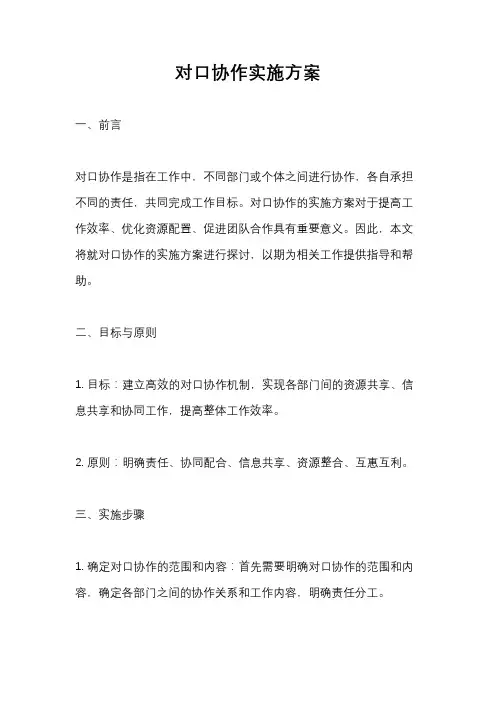 对口协作实施方案

一、前言

对口协作是指在工作中，不同部门或个体之间进行协作，各自承担不同的责任，共同完成工作目标。对口协作的实施方案对于提高工作效率、优化资源配置、促进团队合作具有重要意义。因此，本文将就对口协作的实施方案进行探讨，以期为相关工作提供指导和帮助。

二、目标与原则

1. 目标：建立高效的对口协作机制，实现各部门间的资源共享、信息共享和协同工作，提高整体工作效率。

2. 原则：明确责任、协同配合、信息共享、资源整合、互惠互利。

三、实施步骤

1. 确定对口协作的范围和内容：首先需要明确对口协作的范围和内容，确定各部门之间的协作关系和工作内容，明确责任分工。